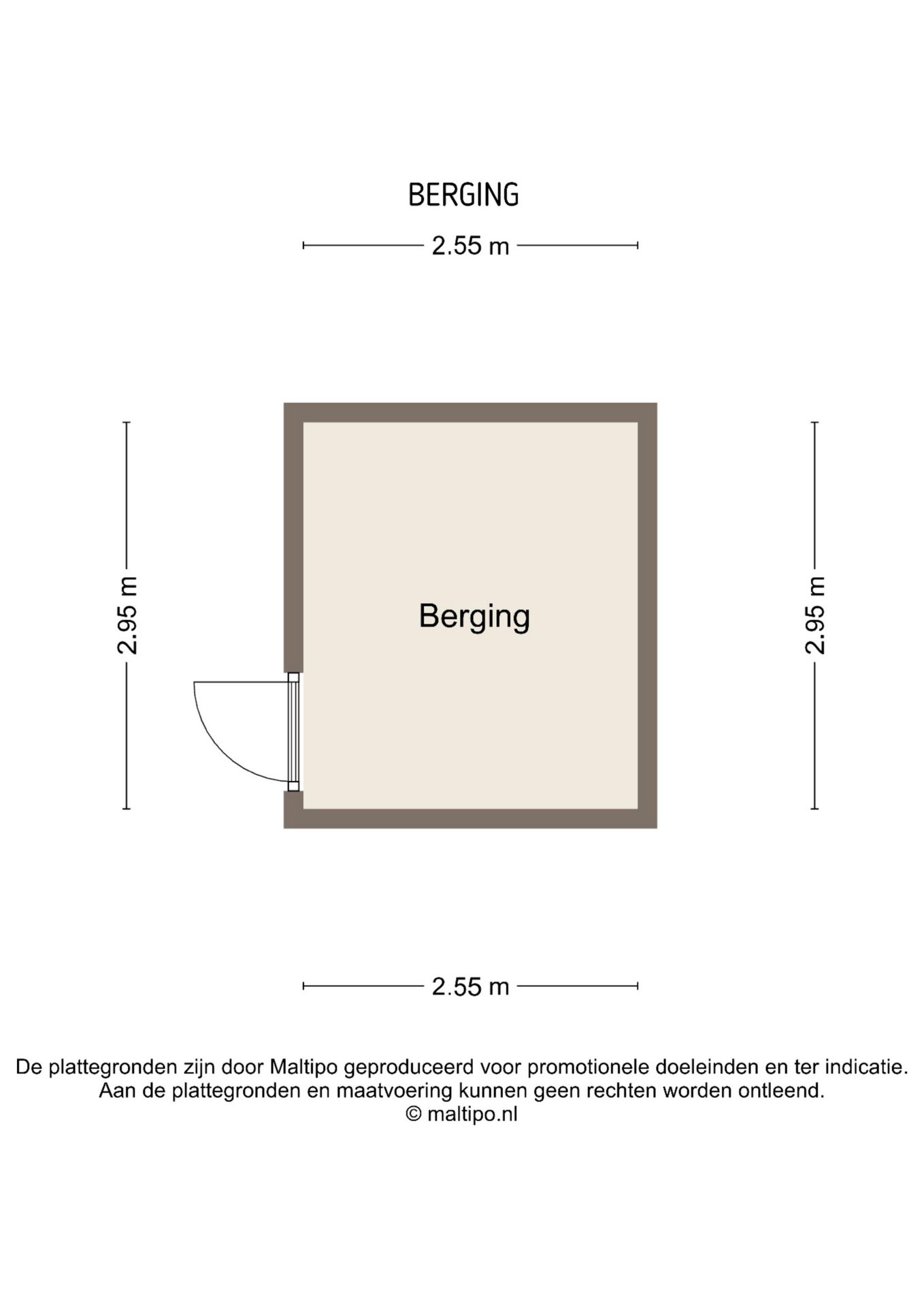 BERGING

2.55 m

2.95 m

Berging

2.95 m

2.55 m

De plattegronden zijn door Maltipo geproduceerd voor promotionele doeleinden en ter indicatie.
Aan de plattegronden en maatvoering kunnen geen rechten worden ontleend.
© maltipo.nl